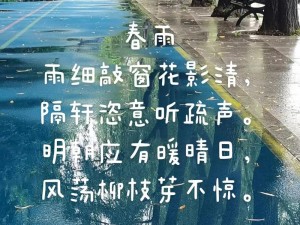 春雨

雨细敲窗花影清，
隔轩恣意听疏声。
明朝应有暖晴日，
风荡柳枝芽不惊。